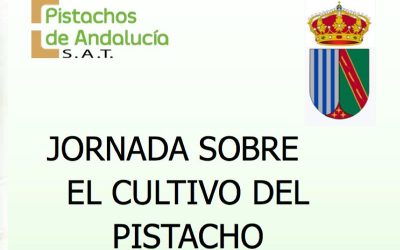 Pistachos de Andalucía
S.A.T.

JORNADA SOBRE EL CULTIVO DEL PISTACHO